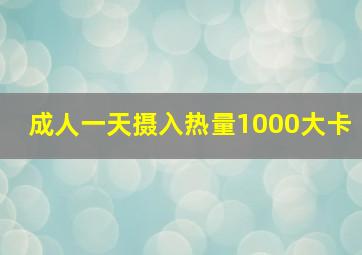 成人一天摄入热量1000大卡